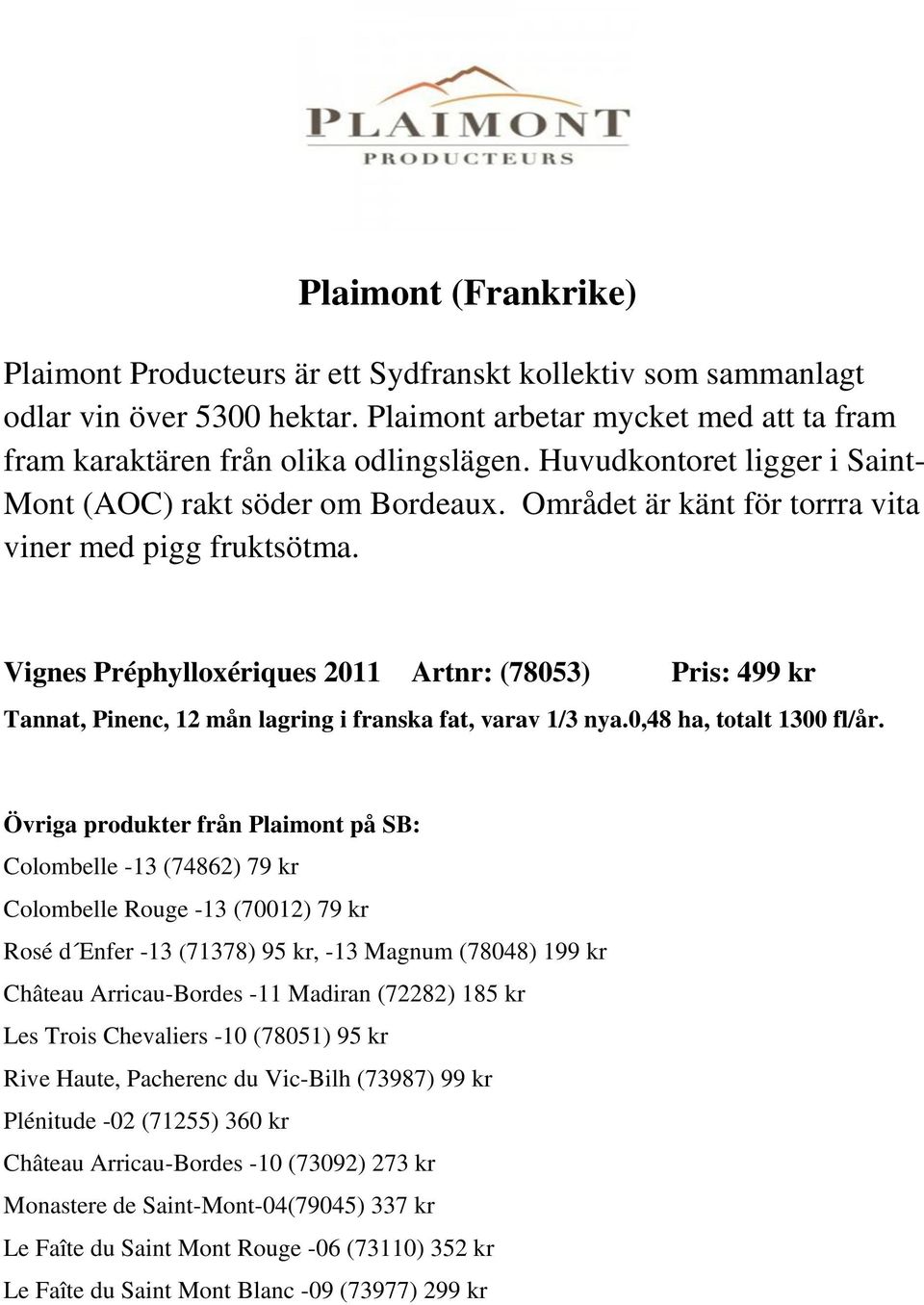 PLAIMONT
PRODUCTEURS

Plaimont (Frankrike)

Plaimont Producteurs är ett Sydfranskt kollektiv som sammanlagt odlar vin över 5300 hektar. Plaimont arbetar mycket med att ta fram fram karaktären från olika odlingslägen. Huvudkontoret ligger i Saint-Mont (AOC) rakt söder om Bordeaux. Området är känt för torrra vita viner med pigg fruktsötma.

Vignes Préphylloxériques 2011 Artnr: (78053) Pris: 499 kr

Tannat, Pinenc, 12 mån lagring i franska fat, varav 1/3 nya.0,48 ha, totalt 1300 fl/år.

Övriga produkter från Plaimont på SB:

Colombelle -13 (74862) 79 kr

Colombelle Rouge -13 (70012) 79 kr

Rosé d΄Enfer -13 (71378) 95 kr, -13 Magnum (78048) 199 kr

Château Arricau-Bordes -11 Madiran (72282) 185 kr

Les Trois Chevaliers -10 (78051) 95 kr

Rive Haute, Pacherenc du Vic-Bilh (73987) 99 kr

Plénitude -02 (71255) 360 kr

Château Arricau-Bordes -10 (73092) 273 kr

Monastere de Saint-Mont-04(79045) 337 kr

Le Faîte du Saint Mont Rouge -06 (73110) 352 kr

Le Faîte du Saint Mont Blanc -09 (73977) 299 kr